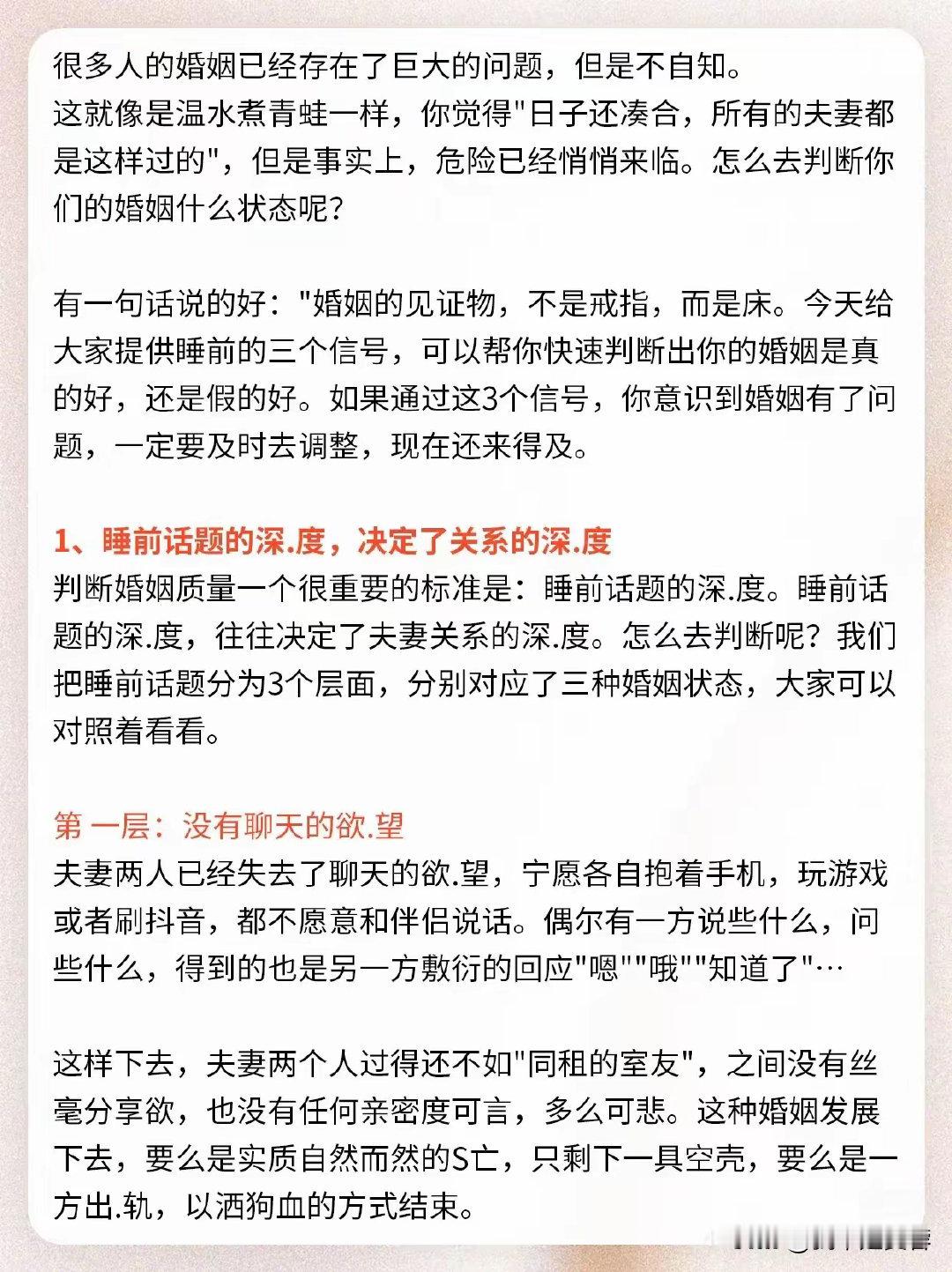 很多人的婚姻已经存在了巨大的问题，但是不自知。
这就像是温水煮青蛙一样，你觉得"日子还凑合，所有的夫妻都是这样过的"，但是事实上，危险已经悄悄来临。怎么去判断你们的婚姻什么状态呢？

有一句话说的好："婚姻的见证物，不是戒指，而是床。今天给大家提供睡前的三个信号，可以帮你快速判断出你的婚姻是真的好，还是假的好。如果通过这3个信号，你意识到婚姻有了问题，一定要及时去调整，现在还来得及。

1、睡前话题的深.度，决定了关系的深.度
判断婚姻质量一个很重要的标准是：睡前话题的深.度。睡前话题的深.度，往往决定了夫妻关系的深.度。怎么去判断呢？我们把睡前话题分为3个层面，分别对应了三种婚姻状态，大家可以对照着看看。

第 一层：没有聊天的欲.望
夫妻两人已经失去了聊天的欲.望，宁愿各自抱着手机，玩游戏或者刷抖音，都不愿意和伴侣说话。偶尔有一方说些什么，问些什么，得到的也是另一方敷衍的回应"嗯""哦""知道了"…

这样下去，夫妻两个人过得还不如"同租的室友"，之间没有丝毫分享欲，也没有任何亲密度可言，多么可悲。这种婚姻发展下去，要么是实质自然而然的S亡，只剩下一具空壳，要么是一方出.轨，以洒狗血的方式结束。